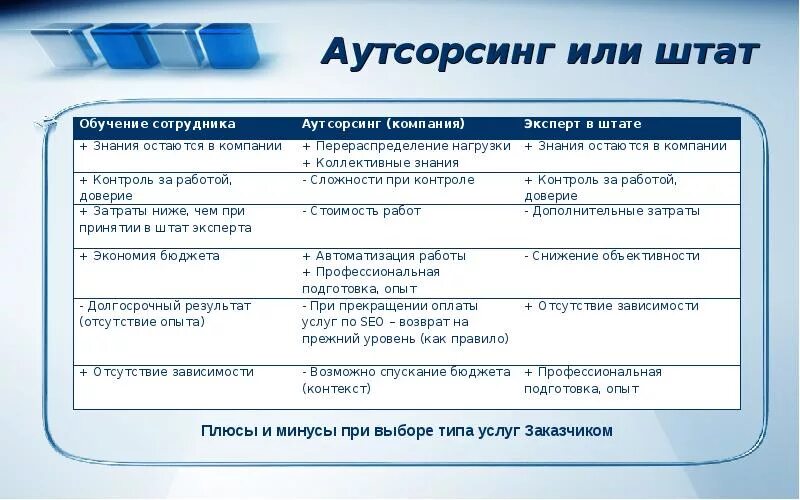 Аутсорсинг или штат

| Обучение сотрудника | Аутсорсинг (компания) | Эксперт в штате |
|---|---|---|
| + Знания остаются в компании | + Перераспределение нагрузки + Коллективные знания | + Знания остаются в компании |
| + Контроль за работой, доверие | - Сложности при контроле | + Контроль за работой, доверие |
| + Затраты ниже, чем при принятии в штат эксперта | - Стоимость работ | - Дополнительные затраты |
| + Экономия бюджета | + Автоматизация работы + Профессиональная подготовка, опыт | - Снижение объективности |
| - Долгосрочный результат (отсутствие опыта) | - При прекращении оплаты услуг по SEO – возврат на прежний уровень (как правило) | + Отсутствие зависимости |
| + Отсутствие зависимости | - Возможно спускание бюджета (контекст) | + Профессиональная подготовка, опыт |

Плюсы и минусы при выборе типа услуг Заказчиком